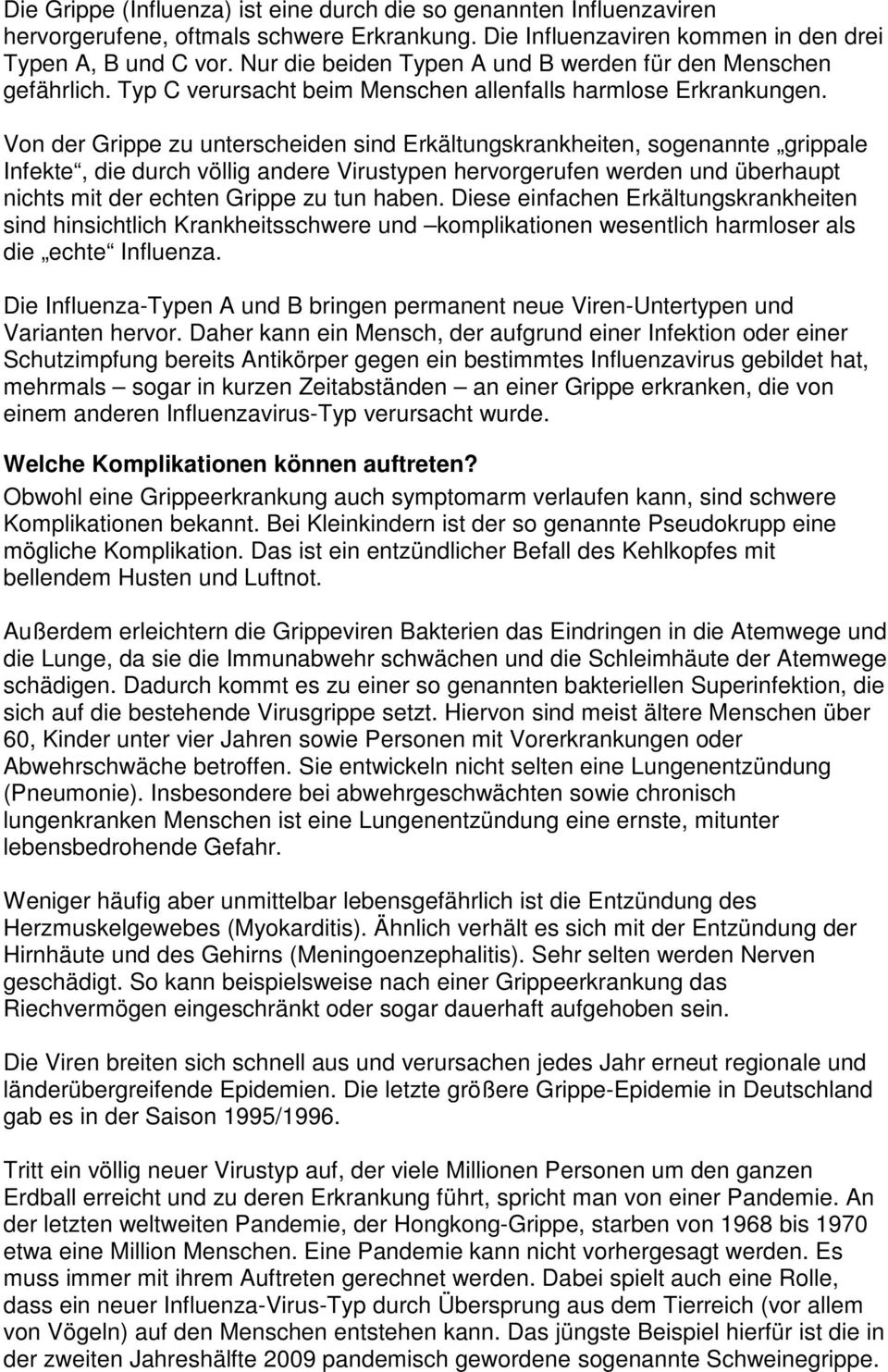 Die Grippe (Influenza) ist eine durch die so genannten Influenzaviren hervorgerufene, oftmals schwere Erkrankung. Die Influenzaviren kommen in den drei Typen A, B und C vor. Nur die beiden Typen A und B werden für den Menschen gefährlich. Typ C verursacht beim Menschen allenfalls harmlose Erkrankungen.

Von der Grippe zu unterscheiden sind Erkältungskrankheiten, sogenannte „grippale Infekte“, die durch völlig andere Virustypen hervorgerufen werden und überhaupt nichts mit der echten Grippe zu tun haben. Diese einfachen Erkältungskrankheiten sind hinsichtlich Krankheitsschwere und –komplikationen wesentlich harmloser als die „echte“ Influenza.

Die Influenza-Typen A und B bringen permanent neue Viren-Untertypen und Varianten hervor. Daher kann ein Mensch, der aufgrund einer Infektion oder einer Schutzimpfung bereits Antikörper gegen ein bestimmtes Influenzavirus gebildet hat, mehrmals – sogar in kurzen Zeitabständen – an einer Grippe erkranken, die von einem anderen Influenzavirus-Typ verursacht wurde.

Welche Komplikationen können auftreten?

Obwohl eine Grippeerkrankung auch symptomarm verlaufen kann, sind schwere Komplikationen bekannt. Bei Kleinkindern ist der so genannte Pseudokrupp eine mögliche Komplikation. Das ist ein entzündlicher Befall des Kehlkopfes mit bellendem Husten und Luftnot.

Außerdem erleichtern die Grippeviren Bakterien das Eindringen in die Atemwege und die Lunge, da sie die Immunabwehr schwächen und die Schleimhäute der Atemwege schädigen. Dadurch kommt es zu einer so genannten bakteriellen Superinfektion, die sich auf die bestehende Virusgrippe setzt. Hiervon sind meist ältere Menschen über 60, Kinder unter vier Jahren sowie Personen mit Vorerkrankungen oder Abwehrschwäche betroffen. Sie entwickeln nicht selten eine Lungenentzündung (Pneumonie). Insbesondere bei abwehrgeschwächten sowie chronisch lungenkranken Menschen ist eine Lungenentzündung eine ernste, mitunter lebensbedrohende Gefahr.

Weniger häufig aber unmittelbar lebensgefährlich ist die Entzündung des Herzmuskelgewebes (Myokarditis). Ähnlich verhält es sich mit der Entzündung der Hirnhäute und des Gehirns (Meningoenzephalitis). Sehr selten werden Nerven geschädigt. So kann beispielsweise nach einer Grippeerkrankung das Riechvermögen eingeschränkt oder sogar dauerhaft aufgehoben sein.

Die Viren breiten sich schnell aus und verursachen jedes Jahr erneut regionale und länderübergreifende Epidemien. Die letzte größere Grippe-Epidemie in Deutschland gab es in der Saison 1995/1996.

Tritt ein völlig neuer Virustyp auf, der viele Millionen Personen um den ganzen Erdball erreicht und zu deren Erkrankung führt, spricht man von einer Pandemie. An der letzten weltweiten Pandemie, der Hongkong-Grippe, starben von 1968 bis 1970 etwa eine Million Menschen. Eine Pandemie kann nicht vorhergesagt werden. Es muss immer mit ihrem Auftreten gerechnet werden. Dabei spielt auch eine Rolle, dass ein neuer Influenza-Virus-Typ durch Übersprung aus dem Tierreich (vor allem von Vögeln) auf den Menschen entstehen kann. Das jüngste Beispiel hierfür ist die in der zweiten Jahreshälfte 2009 pandemisch gewordene sogenannte Schweinegrippe.